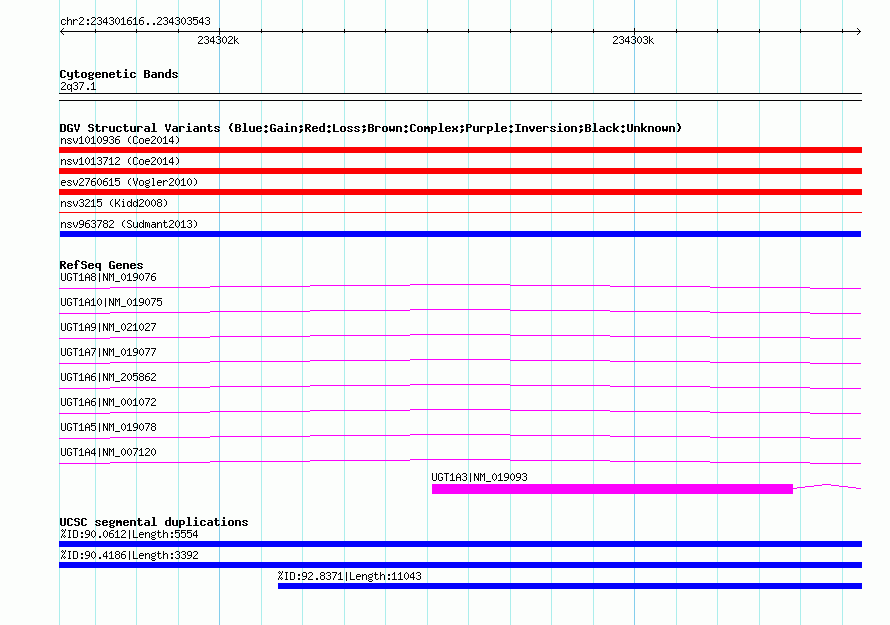 chr2:234301616..234303543

234302k

234303k

Cytogenetic Bands

2q37.1

DGV Structural Variants (Blue:Gain;Red:Loss;Brown:Complex;Purple:Inversion;Black:Unknown)

nsv1010936 (Coe2014)

nsv1013712 (Coe2014)

esv2760615 (Vogler2010)

nsv3215 (Kidd2008)

nsv963782 (Sudmant2013)

RefSeq Genes

UGT1A8|NM_019076

UGT1A10|NM_019075

UGT1A9|NM_021027

UGT1A7|NM_019077

UGT1A6|NM_205862

UGT1A6|NM_001072

UGT1A5|NM_019078

UGT1A4|NM_007120

UGT1A3|NM_019093

UCSC segmental duplications

%ID:90.0612|Length:5554

%ID:90.4186|Length:3392

%ID:92.8371|Length:11043